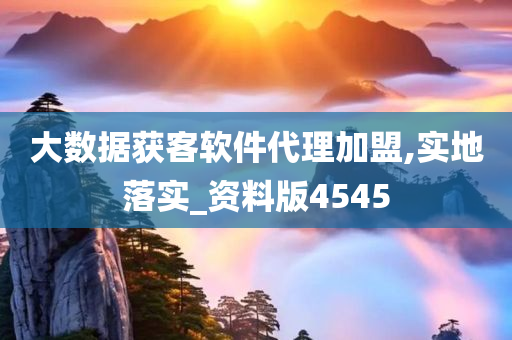 大数据获客软件代理加盟,实地落实_资料版4545